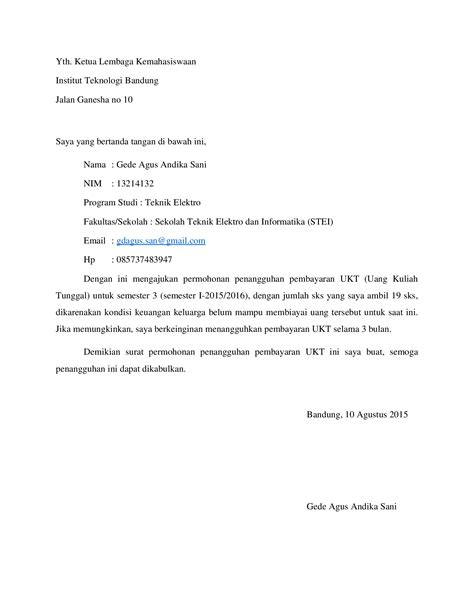 Yth. Ketua Lembaga Kemahasiswaan
Institut Teknologi Bandung
Jalan Ganesha no 10

Saya yang bertanda tangan di bawah ini,

Nama : Gede Agus Andika Sani
NIM : 13214132
Program Studi : Teknik Elektro
Fakultas/Sekolah : Sekolah Teknik Elektro dan Informatika (STEI)
Email : gdagus.san@gmail.com
Hp : 085737483947

Dengan ini mengajukan permohonan penangguhan pembayaran UKT (Uang Kuliah Tunggal) untuk semester 3 (semester I-2015/2016), dengan jumlah sks yang saya ambil 19 sks, dikarenakan kondisi keuangan keluarga belum mampu membiayai uang tersebut untuk saat ini. Jika memungkinkan, saya berkeinginan menangguhkan pembayaran UKT selama 3 bulan.

Demikian surat permohonan penangguhan pembayaran UKT ini saya buat, semoga penangguhan ini dapat dikabulkan.

Bandung, 10 Agustus 2015

Gede Agus Andika Sani